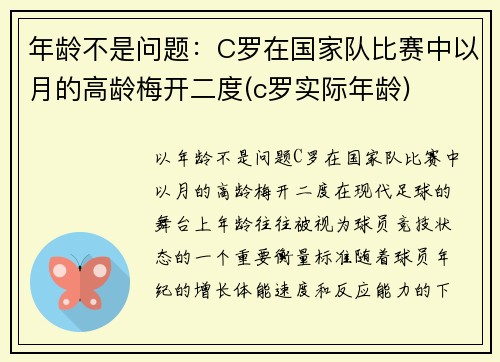 年龄不是问题：C罗在国家队比赛中以月的高龄梅开二度(c罗实际年龄)

以年龄不是问题C罗在国家队比赛中以月的高龄梅开二度在现代足球的舞台上年龄往往被视为球员竞技状态的一个重要衡量标准随着球员年纪的增长体能速度和反应能力的下